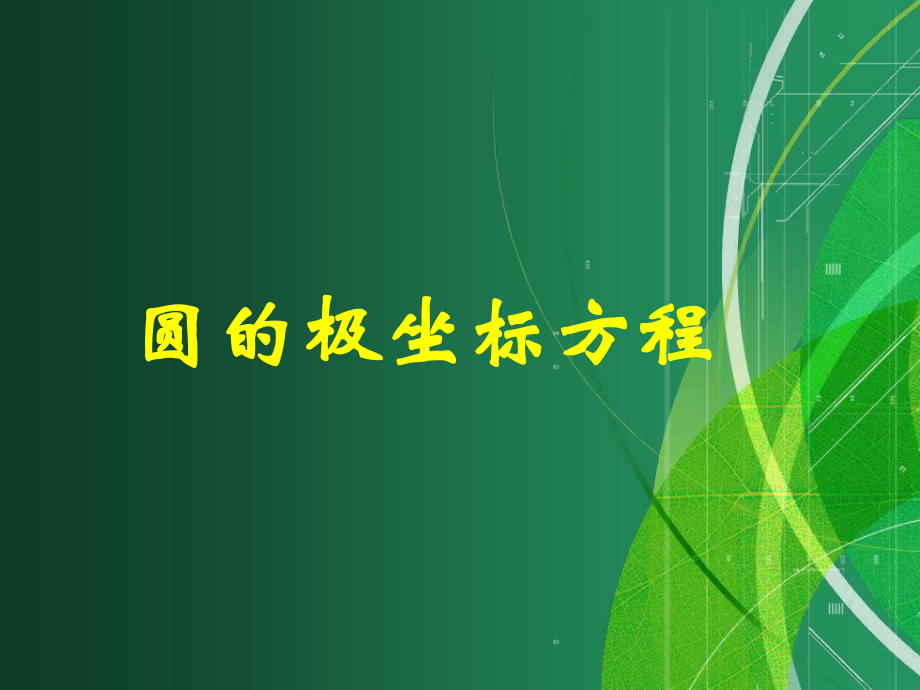 圆的极坐标方程